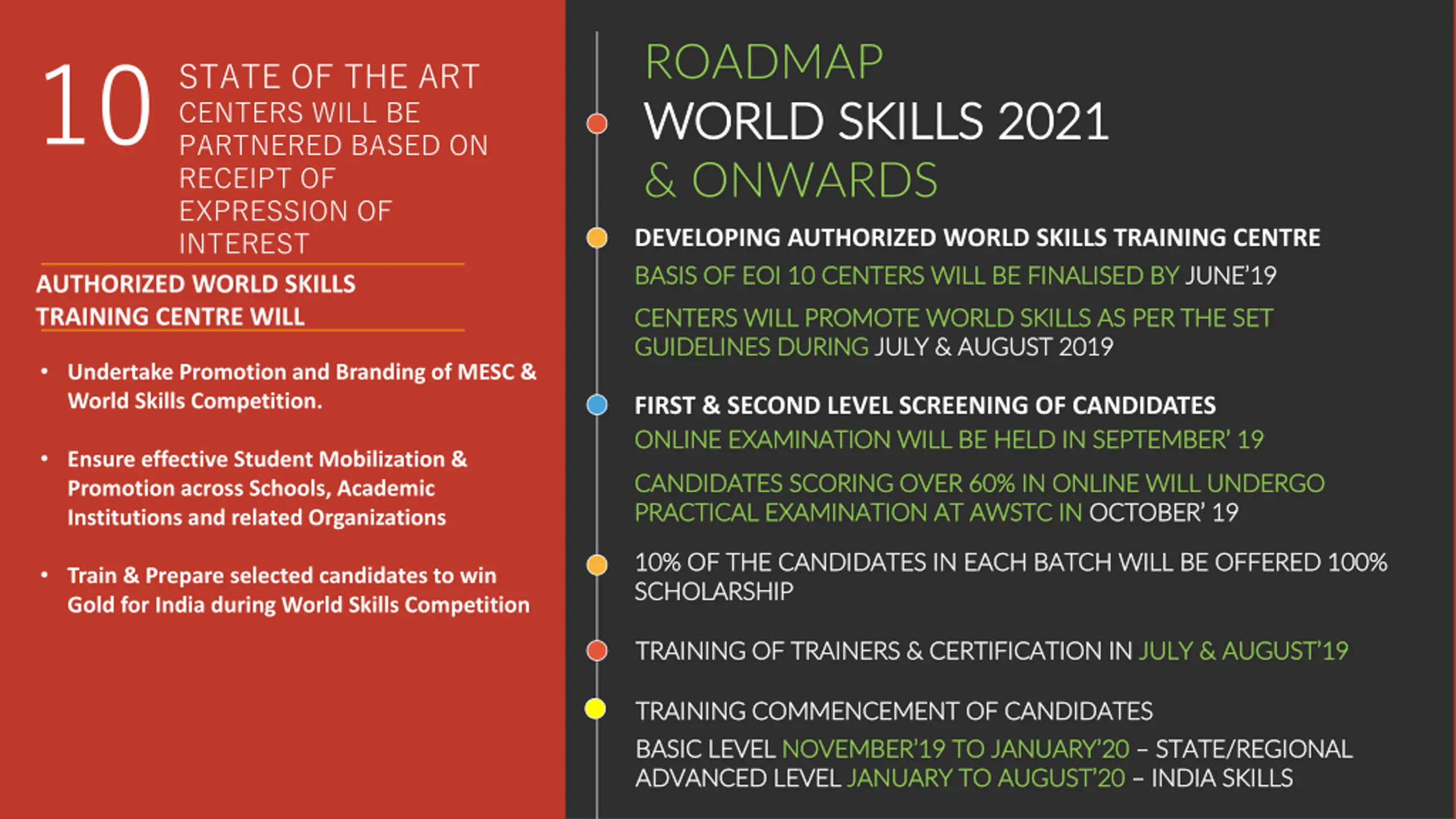 10 STATE OF THE ART CENTERS WILL BE PARTNERED BASED ON RECEIPT OF EXPRESSION OF INTEREST

AUTHORIZED WORLD SKILLS TRAINING CENTRE WILL

• Undertake Promotion and Branding of MESC & World Skills Competition.

• Ensure effective Student Mobilization & Promotion across Schools, Academic Institutions and related Organizations

• Train & Prepare selected candidates to win Gold for India during World Skills Competition

ROADMAP
WORLD SKILLS 2021
& ONWARDS

DEVELOPING AUTHORIZED WORLD SKILLS TRAINING CENTRE
BASIS OF EOI 10 CENTERS WILL BE FINALISED BY JUNE'19
CENTERS WILL PROMOTE WORLD SKILLS AS PER THE SET GUIDELINES DURING JULY & AUGUST 2019

FIRST & SECOND LEVEL SCREENING OF CANDIDATES
ONLINE EXAMINATION WILL BE HELD IN SEPTEMBER' 19
CANDIDATES SCORING OVER 60% IN ONLINE WILL UNDERGO PRACTICAL EXAMINATION AT AWSTC IN OCTOBER' 19

10% OF THE CANDIDATES IN EACH BATCH WILL BE OFFERED 100% SCHOLARSHIP

TRAINING OF TRAINERS & CERTIFICATION IN JULY & AUGUST'19

TRAINING COMMENCEMENT OF CANDIDATES
BASIC LEVEL NOVEMBER'19 TO JANUARY'20 – STATE/REGIONAL
ADVANCED LEVEL JANUARY TO AUGUST'20 – INDIA SKILLS